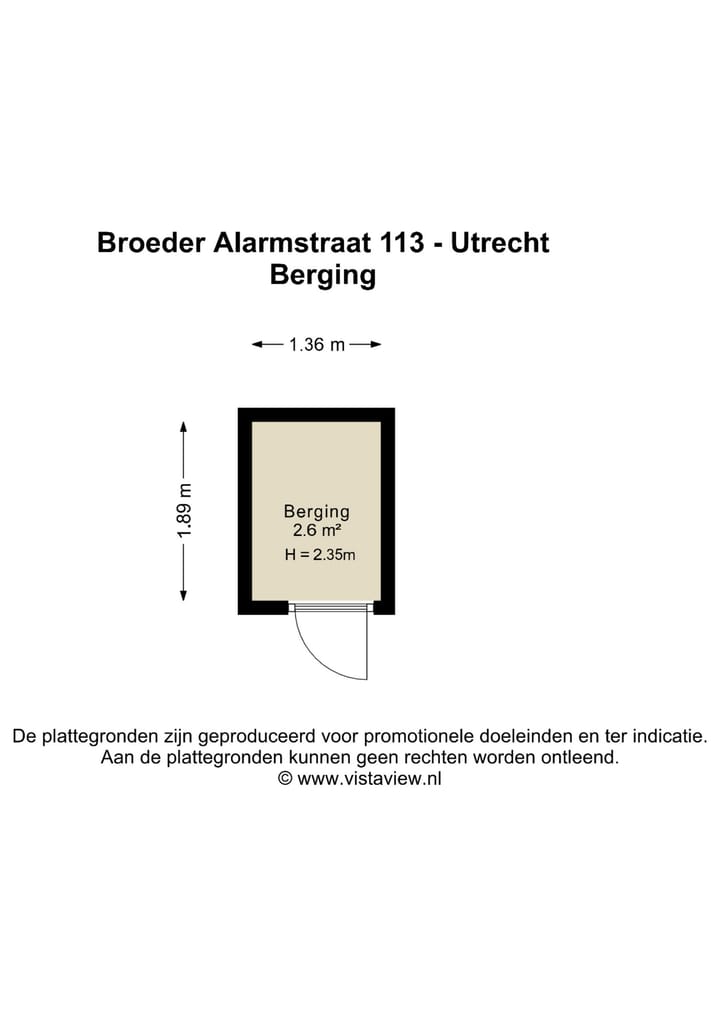 Broeder Alarmstraat 113 - Utrecht
Berging

1.36 m

1.89 m

Berging
2.6 m²
H = 2.35m

De plattegronden zijn geproduceerd voor promotionele doeleinden en ter indicatie.
Aan de plattegronden kunnen geen rechten worden ontleend.
© www.vistaview.nl